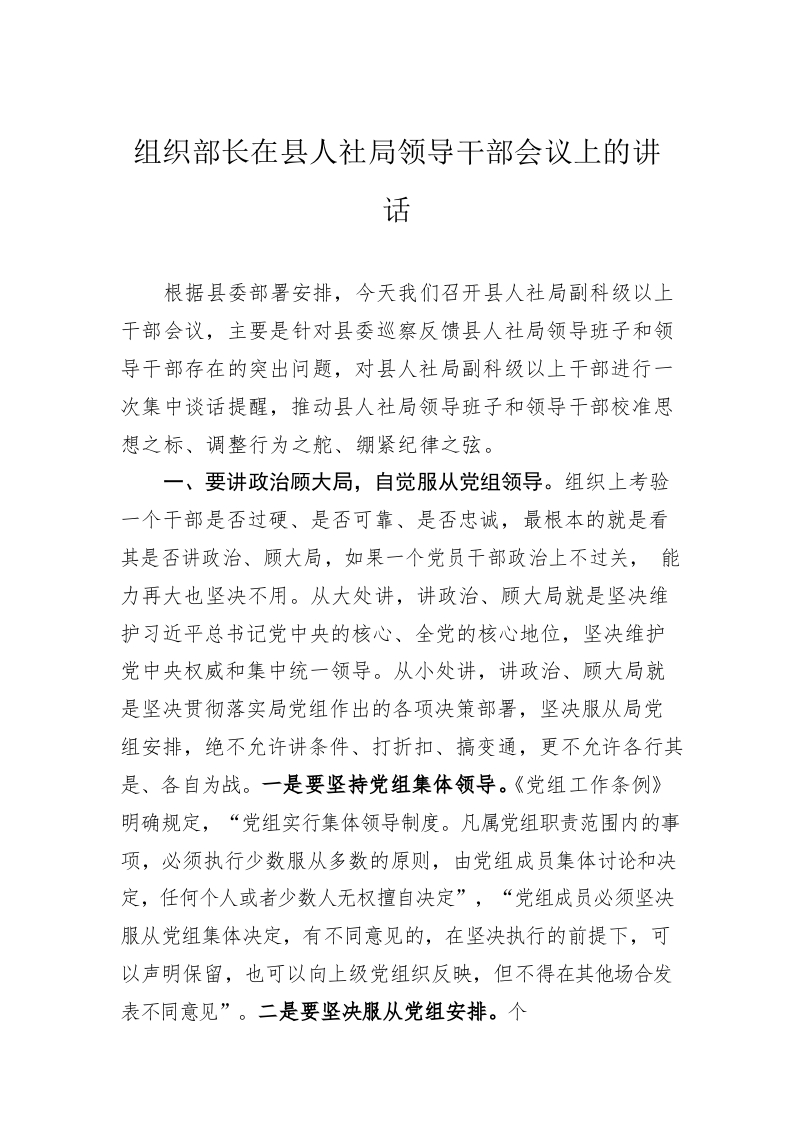 组织部长在县人社局领导干部会议上的讲话

根据县委部署安排，今天我们召开县人社局副科级以上干部会议，主要是针对县委巡察反馈县人社局领导班子和领导干部存在的突出问题，对县人社局副科级以上干部进行一次集中谈话提醒，推动县人社局领导班子和领导干部校准思想之标、调整行为之舵、绷紧纪律之弦。

一、要讲政治顾大局，自觉服从党组领导。组织上考验一个干部是否过硬、是否可靠、是否忠诚，最根本的就是看其是否讲政治、顾大局，如果一个党员干部政治上不过关， 能力再大也坚决不用。从大处讲，讲政治、顾大局就是坚决维护习近平总书记党中央的核心、全党的核心地位，坚决维护党中央权威和集中统一领导。从小处讲，讲政治、顾大局就是坚决贯彻落实局党组作出的各项决策部署，坚决服从局党组安排，绝不允许讲条件、打折扣、搞变通，更不允许各行其是、各自为战。一是要坚持党组集体领导。《党组工作条例》明确规定，“党组实行集体领导制度。凡属党组职责范围内的事项，必须执行少数服从多数的原则，由党组成员集体讨论和决定，任何个人或者少数人无权擅自决定”，“党组成员必须坚决服从党组集体决定，有不同意见的，在坚决执行的前提下，可以声明保留，也可以向上级党组织反映，但不得在其他场合发表不同意见”。二是要坚决服从党组安排。个